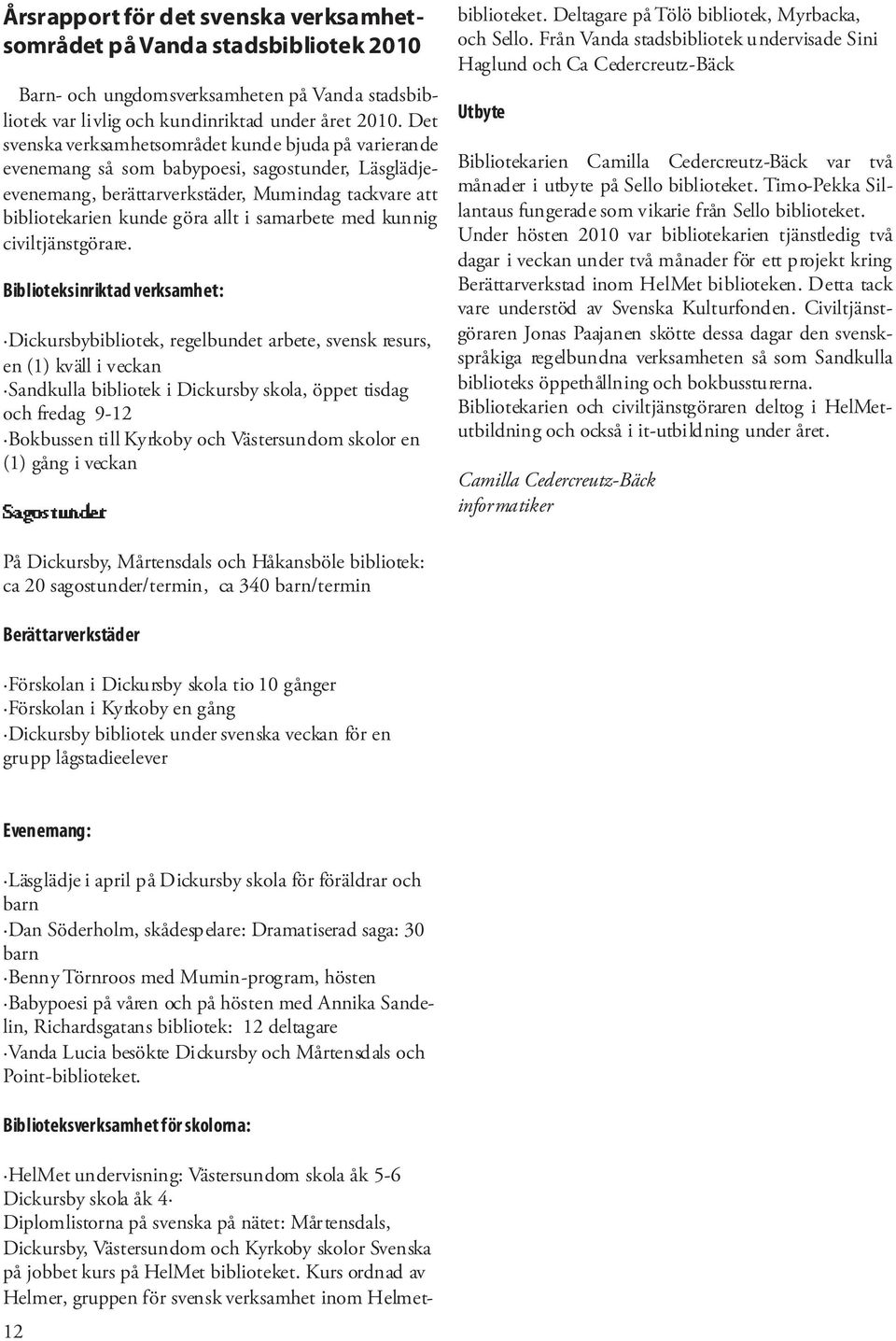 Årsrapport för det svenska verksamhetsområdet på Vanda stadsbibliotek 2010

Barn- och ungdomsverksamheten på Vanda stadsbibliotek var livlig och kundinriktad under året 2010. Det svenska verksamhetsområdet kunde bjuda på varierande evenemang så som babypoesi, sagostunder, Läsglädjeevenemang, berättarverkstäder, Mumindag tackvare att bibliotekarien kunde göra allt i samarbete med kunnig civiltjänstgörare.

Biblioteksinriktad verksamhet:

·Dickursbybibliotek, regelbundet arbete, svensk resurs, en (1) kväll i veckan
·Sandkulla bibliotek i Dickursby skola, öppet tisdag och fredag 9-12
·Bokbussen till Kyrkoby och Västersundom skolor en (1) gång i veckan

Sagostunder

På Dickursby, Mårtensdals och Håkansböle bibliotek: ca 20 sagostunder/termin, ca 340 barn/termin

Berättarverkstäder

·Förskolan i Dickursby skola tio 10 gånger
·Förskolan i Kyrkoby en gång
·Dickursby bibliotek under svenska veckan för en grupp lågstadieelever

Evenemang:

·Läsglädje i april på Dickursby skola för föräldrar och barn
·Dan Söderholm, skådespelare: Dramatiserad saga: 30 barn
·Benny Törnroos med Mumin-program, hösten
·Babypoesi på våren och på hösten med Annika Sandelin, Richardsgatans bibliotek: 12 deltagare
·Vanda Lucia besökte Dickursby och Mårtensdals och Point-biblioteket.

Biblioteksverksamhet för skolorna:

·HelMet undervisning: Västersundom skola åk 5-6 Dickursby skola åk 4·
Diplomlistorna på svenska på nätet: Mårtensdals, Dickursby, Västersundom och Kyrkoby skolor Svenska på jobbet kurs på HelMet biblioteket. Kurs ordnad av Helmer, gruppen för svensk verksamhet inom Helmetbiblioteket. Deltagare på Tölö bibliotek, Myrbacka, och Sello. Från Vanda stadsbibliotek undervisade Sini Haglund och Ca Cedercreutz-Bäck

Utbyte

Bibliotekarien Camilla Cedercreutz-Bäck var två månader i utbyte på Sello biblioteket. Timo-Pekka Sillantaus fungerade som vikarie från Sello biblioteket.
Under hösten 2010 var bibliotekarien tjänstledig två dagar i veckan under två månader för ett projekt kring Berättarverkstad inom HelMet biblioteken. Detta tack vare understöd av Svenska Kulturfonden. Civiltjänstgöraren Jonas Paajanen skötte dessa dagar den svenskspråkiga regelbundna verksamheten så som Sandkulla biblioteks öppethållning och bokbussturerna.
Bibliotekarien och civiltjänstgöraren deltog i HelMetutbildning och också i it-utbildning under året.

Camilla Cedercreutz-Bäck
informatiker

12